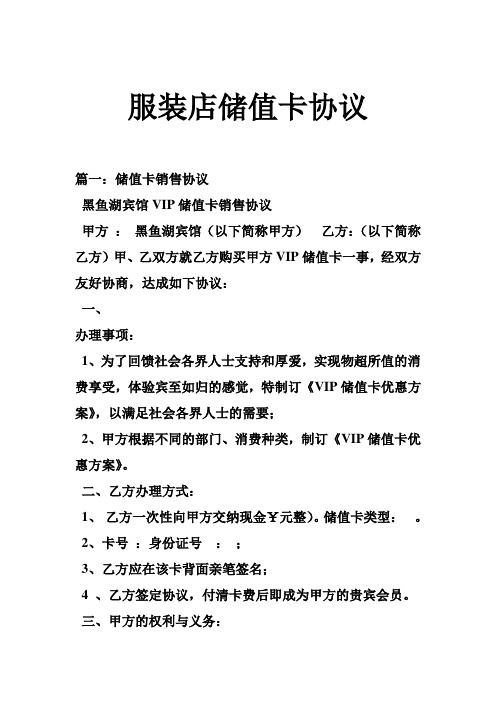 服装店储值卡协议

篇一：储值卡销售协议

黑鱼湖宾馆 VIP 储值卡销售协议

甲方 ： 黑鱼湖宾馆（以下简称甲方） 乙方：（以下简称乙方）甲、乙双方就乙方购买甲方 VIP 储值卡一事，经双方友好协商，达成如下协议：

一、

办理事项：

1、为了回馈社会各界人士支持和厚爱，实现物超所值的消费享受，体验宾至如归的感觉，特制订《VIP 储值卡优惠方案》，以满足社会各界人士的需要；

2、甲方根据不同的部门、消费种类，制订《VIP 储值卡优惠方案》。

二、乙方办理方式：

1、 乙方一次性向甲方交纳现金￥元整）。储值卡类型： 。

2、卡号 ：身份证号 ： ；

3、乙方应在该卡背面亲笔签名；

4 、乙方签定协议，付清卡费后即成为甲方的贵宾会员。

三、甲方的权利与义务：